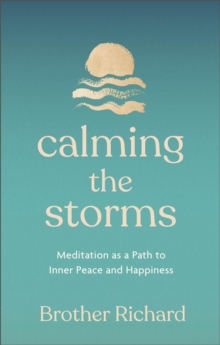 calming the storms

Meditation as a Path to Inner Peace and Happiness

Brother Richard